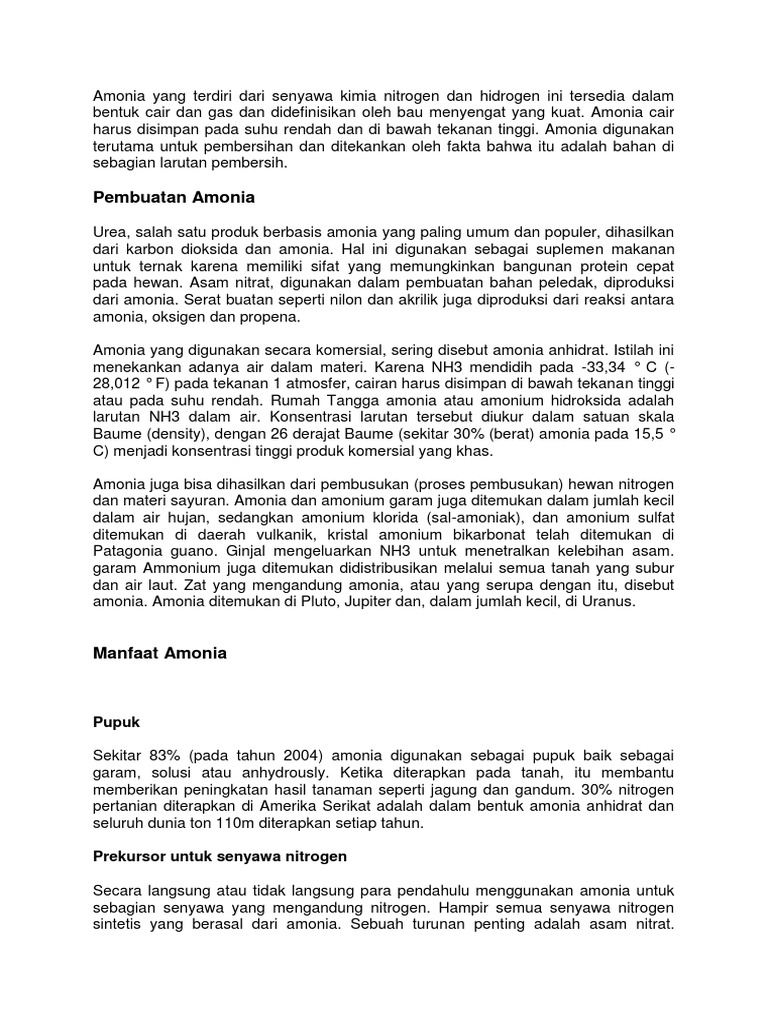 Amonia yang terdiri dari senyawa kimia nitrogen dan hidrogen ini tersedia dalam bentuk cair dan gas dan didefinisikan oleh bau menyengat yang kuat. Amonia cair harus disimpan pada suhu rendah dan di bawah tekanan tinggi. Amonia digunakan terutama untuk pembersihan dan ditekankan oleh fakta bahwa itu adalah bahan di sebagian larutan pembersih.

Pembuatan Amonia

Urea, salah satu produk berbasis amonia yang paling umum dan populer, dihasilkan dari karbon dioksida dan amonia. Hal ini digunakan sebagai suplemen makanan untuk ternak karena memiliki sifat yang memungkinkan bangunan protein cepat pada hewan. Asam nitrat, digunakan dalam pembuatan bahan peledak, diproduksi dari amonia. Serat buatan seperti nilon dan akrilik juga diproduksi dari reaksi antara amonia, oksigen dan propena.

Amonia yang digunakan secara komersial, sering disebut amonia anhidrat. Istilah ini menekankan adanya air dalam materi. Karena NH3 mendidih pada -33,34 ° C (-28,012 ° F) pada tekanan 1 atmosfer, cairan harus disimpan di bawah tekanan tinggi atau pada suhu rendah. Rumah Tangga amonia atau amonium hidroksida adalah larutan NH3 dalam air. Konsentrasi larutan tersebut diukur dalam satuan skala Baume (density), dengan 26 derajat Baume (sekitar 30% (berat) amonia pada 15,5 ° C) menjadi konsentrasi tinggi produk komersial yang khas.

Amonia juga bisa dihasilkan dari pembusukan (proses pembusukan) hewan nitrogen dan materi sayuran. Amonia dan amonium garam juga ditemukan dalam jumlah kecil dalam air hujan, sedangkan amonium klorida (sal-amoniak), dan amonium sulfat ditemukan di daerah vulkanik, kristal amonium bikarbonat telah ditemukan di Patagonia guano. Ginjal mengeluarkan NH3 untuk menetralkan kelebihan asam. garam Ammonium juga ditemukan didistribusikan melalui semua tanah yang subur dan air laut. Zat yang mengandung amonia, atau yang serupa dengan itu, disebut amonia. Amonia ditemukan di Pluto, Jupiter dan, dalam jumlah kecil, di Uranus.

Manfaat Amonia

Pupuk

Sekitar 83% (pada tahun 2004) amonia digunakan sebagai pupuk baik sebagai garam, solusi atau anhydrously. Ketika diterapkan pada tanah, itu membantu memberikan peningkatan hasil tanaman seperti jagung dan gandum. 30% nitrogen pertanian diterapkan di Amerika Serikat adalah dalam bentuk amonia anhidrat dan seluruh dunia ton 110m diterapkan setiap tahun.

Prekursor untuk senyawa nitrogen

Secara langsung atau tidak langsung para pendahulu menggunakan amonia untuk sebagian senyawa yang mengandung nitrogen. Hampir semua senyawa nitrogen sintetis yang berasal dari amonia. Sebuah turunan penting adalah asam nitrat.